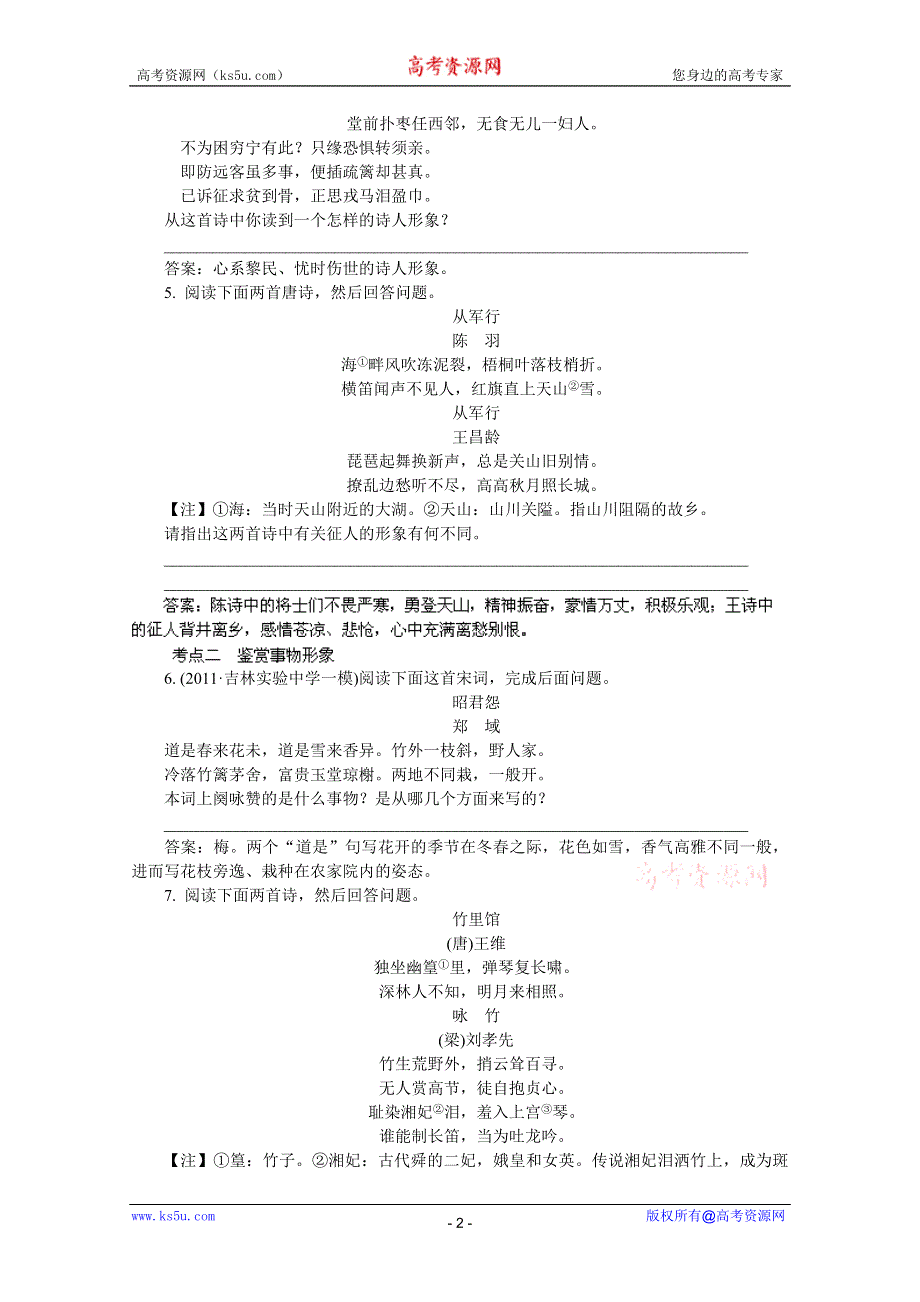 高考资源网（ks5u.com）　　高考资源网　　您身边的高考专家

堂前扑枣任西邻，无食无儿一妇人。
不为困穷宁有此？只缘恐惧转须亲。
即防远客虽多事，便插疏篱却甚真。
已诉征求贫到骨，正思戎马泪盈巾。
从这首诗中你读到一个怎样的诗人形象？

答案：心系黎民、忧时伤世的诗人形象。
5. 阅读下面两首唐诗，然后回答问题。

从军行
陈　羽
海①畔风吹冻泥裂，梧桐叶落枝梢折。
横笛闻声不见人，红旗直上天山②雪。

从军行
王昌龄
琵琶起舞换新声，总是关山旧别情。
撩乱边愁听不尽，高高秋月照长城。

【注】①海：当时天山附近的大湖。②天山：山川关隘。指山川阻隔的故乡。
请指出这两首诗中有关征人的形象有何不同。

答案：陈诗中的将士们不畏严寒，勇登天山，精神振奋，豪情万丈，积极乐观；王诗中的征人背井离乡，感情苍凉、悲怆，心中充满离愁别恨。
考点二　鉴赏事物形象
6. (2011·吉林实验中学一模)阅读下面这首宋词，完成后面问题。

昭君怨
郑　域
道是春来花未，道是雪来香异。竹外一枝斜，野人家。
冷落竹篱茅舍，富贵玉堂琼榭。两地不同栽，一般开。
本词上阕咏赞的是什么事物？是从哪几个方面来写的？

答案：梅。两个“道是”句写花开的季节在冬春之际，花色如雪，香气高雅不同一般，进而写花枝旁逸、栽种在农家院内的姿态。
高考资源网
7. 阅读下面两首诗，然后回答问题。

竹里馆
(唐)王维
独坐幽篁①里，弹琴复长啸。
深林人不知，明月来相照。

咏　竹
(梁)刘孝先
竹生荒野外，捎云耸百寻。
无人赏高节，徒自抱贞心。
耻染湘妃②泪，羞入上宫③琴。
谁能制长笛，当为吐龙吟。

【注】①篁：竹子。②湘妃：古代舜的二妃，娥皇和女英。传说湘妃泪洒竹上，成为斑

www.ks5u.com　　- 2 -　　版权所有@高考资源网